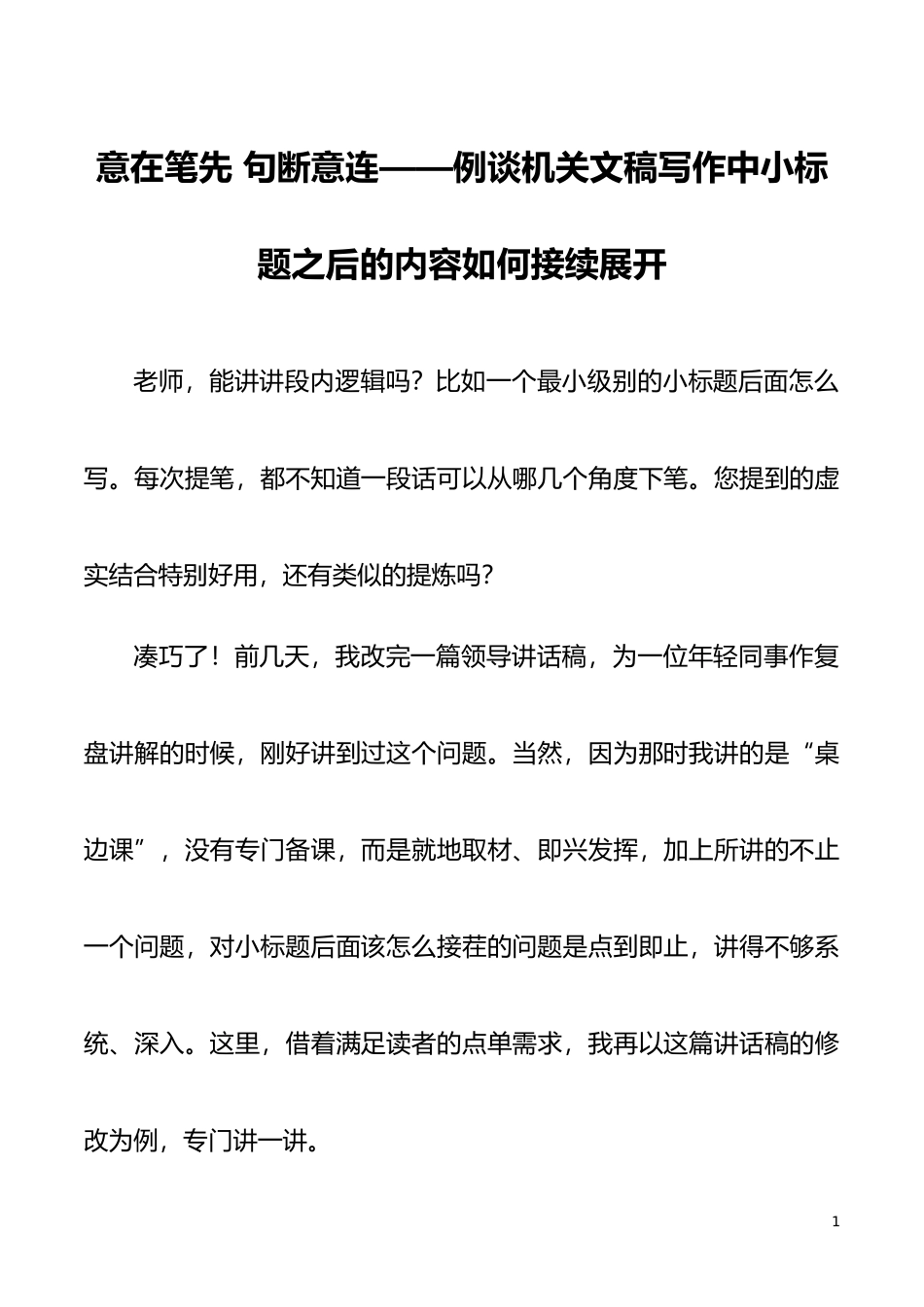 意在笔先 句断意连——例谈机关文稿写作中小标题之后的内容如何接续展开

老师，能讲讲段内逻辑吗？比如一个最小级别的小标题后面怎么写。每次提笔，都不知道一段话可以从哪几个角度下笔。您提到的虚实结合特别好用，还有类似的提炼吗？

凑巧了！前几天，我改完一篇领导讲话稿，为一位年轻同事作复盘讲解的时候，刚好讲到过这个问题。当然，因为那时我讲的是“桌边课”，没有专门备课，而是就地取材、即兴发挥，加上所讲的不止一个问题，对小标题后面该怎么接茬的问题是点到即止，讲得不够系统、深入。这里，借着满足读者的点单需求，我再以这篇讲话稿的修改为例，专门讲一讲。

1